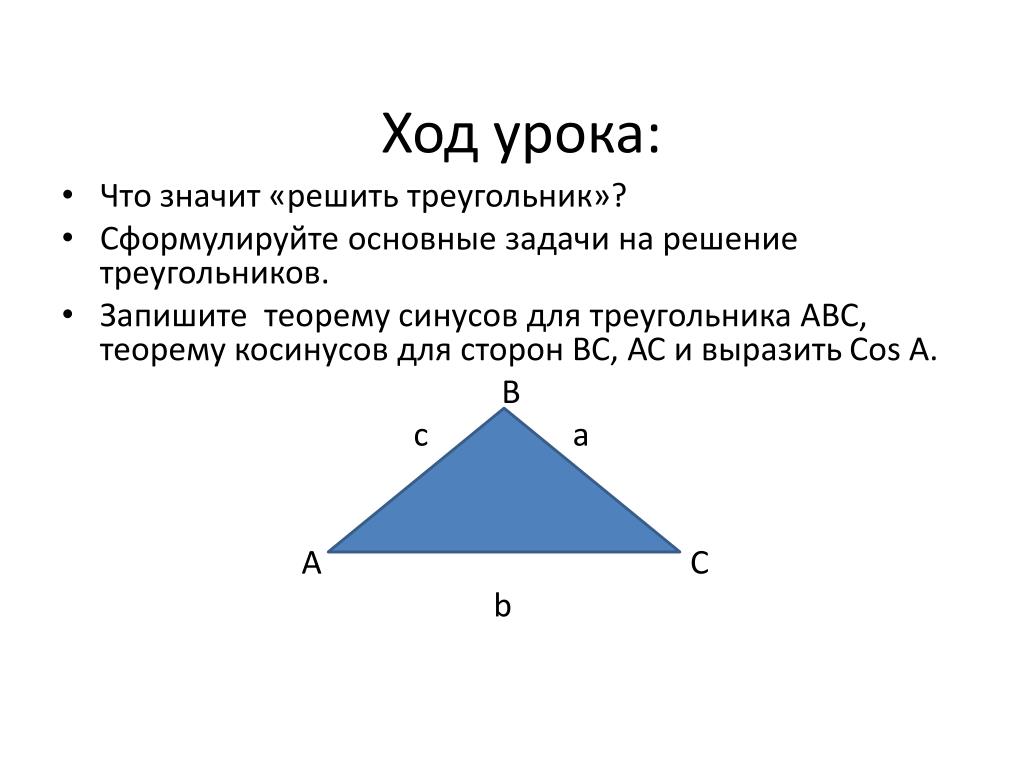 Ход урока:

• Что значит «решить треугольник»?
• Сформулируйте основные задачи на решение треугольников.
• Запишите теорему синусов для треугольника АВС, теорему косинусов для сторон ВС, АС и выразить Cos A.

B
c
a
A
C
b